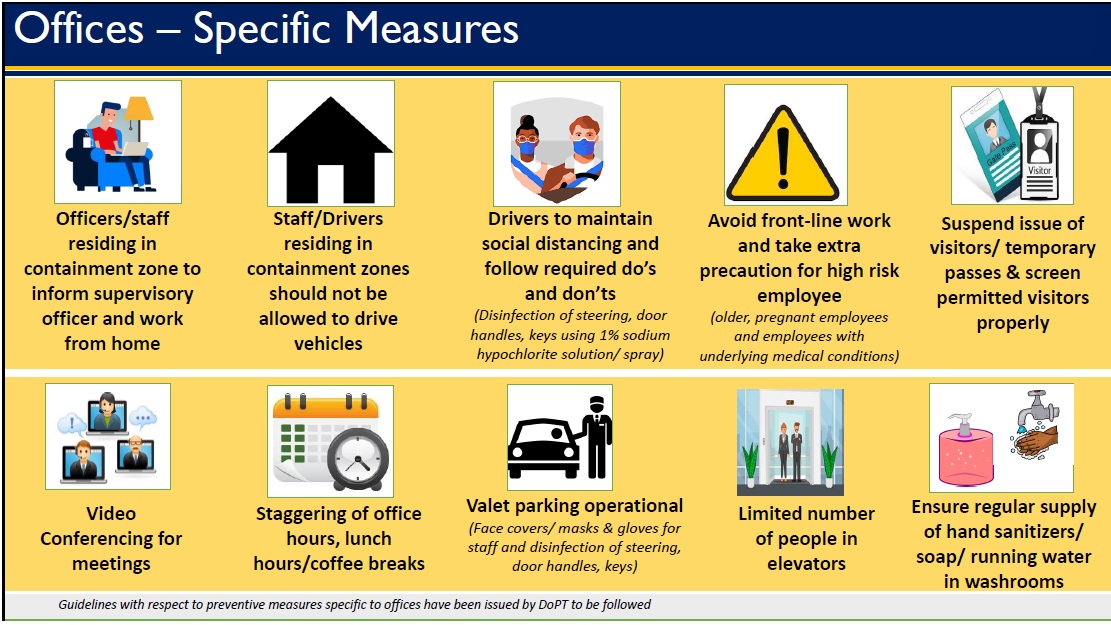 Offices – Specific Measures

Officers/staff residing in containment zone to inform supervisory officer and work from home

Staff/Drivers residing in containment zones should not be allowed to drive vehicles

Drivers to maintain social distancing and follow required do's and don'ts
(Disinfection of steering, door handles, keys using 1% sodium hypochlorite solution/ spray)

Avoid front-line work and take extra precaution for high risk employee
(older, pregnant employees and employees with underlying medical conditions)

Gate Pass
Visitor
Suspend issue of visitors/ temporary passes & screen permitted visitors properly

Video Conferencing for meetings

Staggering of office hours, lunch hours/coffee breaks

Valet parking operational
(Face covers/ masks & gloves for staff and disinfection of steering, door handles, keys)

Limited number of people in elevators

Ensure regular supply of hand sanitizers/ soap/ running water in washrooms

Guidelines with respect to preventive measures specific to offices have been issued by DoPT to be followed